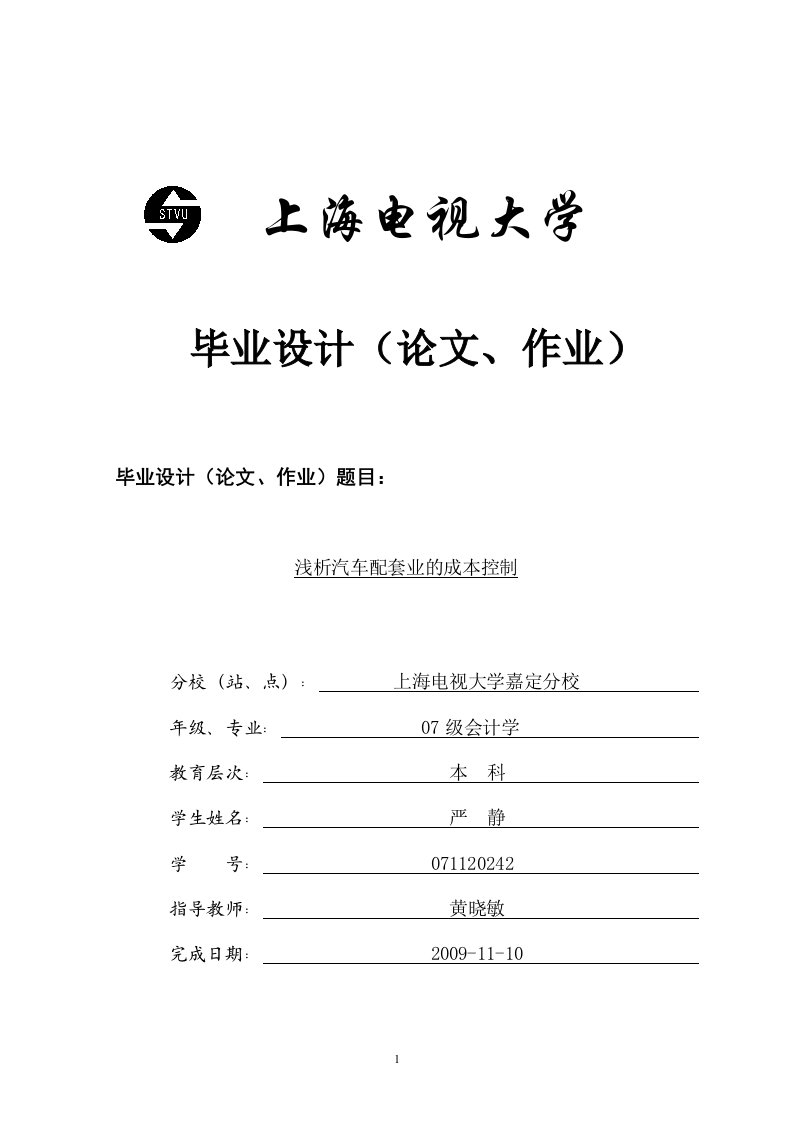 STVU 上海电视大学

毕业设计（论文、作业）

毕业设计（论文、作业）题目：

浅析汽车配套业的成本控制

分校（站、点）： 上海电视大学嘉定分校

年级、专业: 07 级会计学

教育层次: 本 科

学生姓名: 严 静

学 号: 071120242

指导教师: 黄晓敏

完成日期: 2009-11-10

1